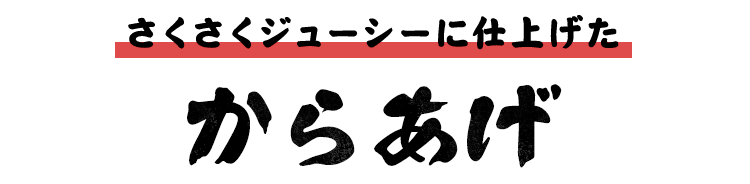 さくさくジューシーに仕上げた

からあげ